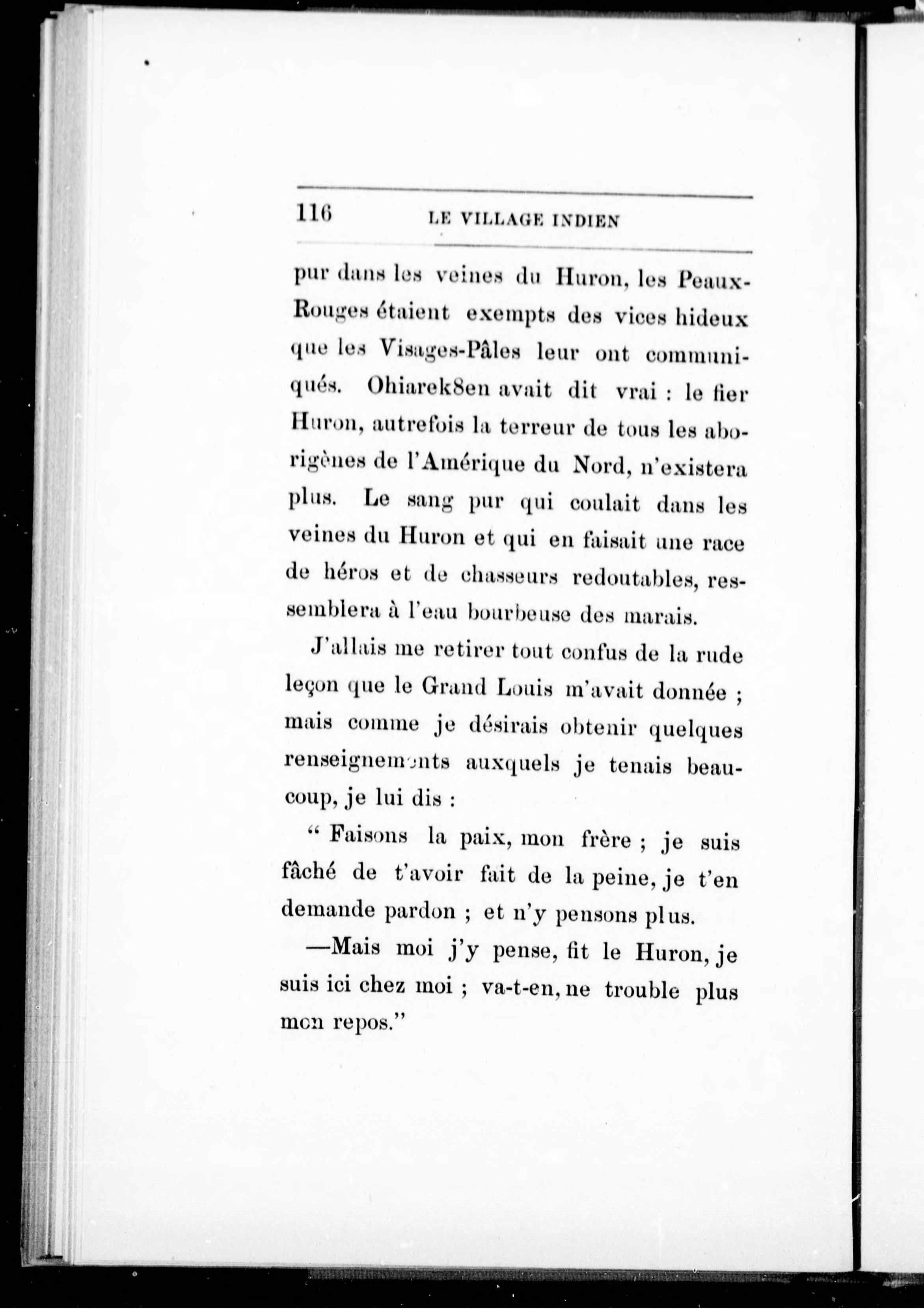 116 LE VILLAGE INDIEN

pur dans les veines du Huron, les Peaux-Rouges étaient exempts des vices hideux que les Visages-Pâles leur ont communiqués. Ohiarek8en avait dit vrai : le fier Huron, autrefois la terreur de tous les aborigènes de l'Amérique du Nord, n'existera plus. Le sang pur qui coulait dans les veines du Huron et qui en faisait une race de héros et de chasseurs redoutables, ressemblera à l'eau bourbeuse des marais.

J'allais me retirer tout confus de la rude leçon que le Grand Louis m'avait donnée ; mais comme je désirais obtenir quelques renseignements auxquels je tenais beaucoup, je lui dis :

" Faisons la paix, mon frère ; je suis fâché de t'avoir fait de la peine, je t'en demande pardon ; et n'y pensons plus.

—Mais moi j'y pense, fit le Huron, je suis ici chez moi ; va-t-en, ne trouble plus mon repos."